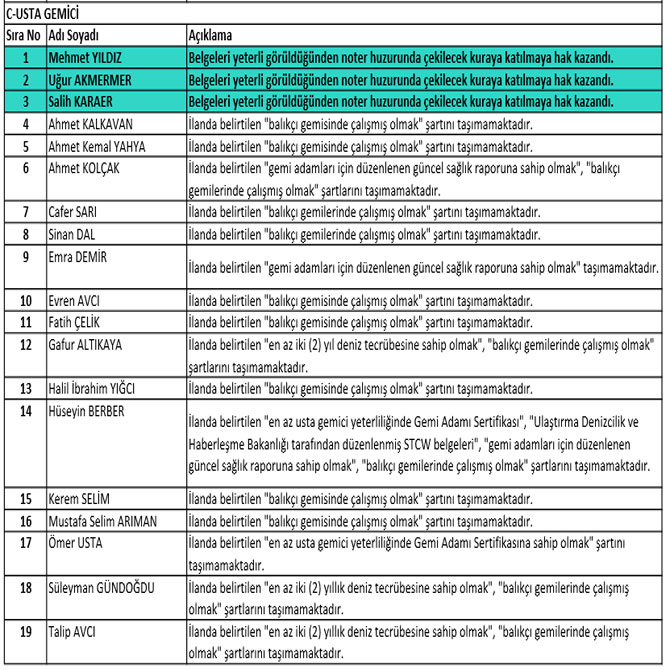 C-USTA GEMİCİ

| Sıra No | Adı Soyadı | Açıklama |
|---|---|---|
| 1 | Mehmet YILDIZ | Belgeleri yeterli görüldüğünden noter huzurunda çekilecek kuraya katılmaya hak kazandı. |
| 2 | Uğur AKMERMER | Belgeleri yeterli görüldüğünden noter huzurunda çekilecek kuraya katılmaya hak kazandı. |
| 3 | Salih KARAER | Belgeleri yeterli görüldüğünden noter huzurunda çekilecek kuraya katılmaya hak kazandı. |
| 4 | Ahmet KALKAVAN | İlanda belirtilen "balıkçı gemisinde çalışmış olmak" şartını taşımamaktadır. |
| 5 | Ahmet Kemal YAHYA | İlanda belirtilen "balıkçı gemisinde çalışmış olmak" şartını taşımamaktadır. |
| 6 | Ahmet KOLÇAK | İlanda belirtilen "gemi adamları için düzenlenen güncel sağlık raporuna sahip olmak", "balıkçı gemilerinde çalışmış olmak" şartlarını taşımamaktadır. |
| 7 | Cafer SARI | İlanda belirtilen "balıkçı gemilerinde çalışmış olmak" şartını taşımamaktadır. |
| 8 | Sinan DAL | İlanda belirtilen "balıkçı gemilerinde çalışmış olmak" şartını taşımamaktadır. |
| 9 | Emra DEMİR | İlanda belirtilen "gemi adamları için düzenlenen güncel sağlık raporuna sahip olmak" taşımamaktadır. |
| 10 | Evren AVCI | İlanda belirtilen "balıkçı gemisinde çalışmış olmak" şartını taşımamaktadır. |
| 11 | Fatih ÇELİK | İlanda belirtilen "balıkçı gemisinde çalışmış olmak" şartını taşımamaktadır. |
| 12 | Gafur ALTIKAYA | İlanda belirtilen "en az iki (2) yıl deniz tecrübesine sahip olmak", "balıkçı gemilerinde çalışmış olmak" şartlarını taşımamaktadır. |
| 13 | Halil İbrahim YIĞCI | İlanda belirtilen "balıkçı gemisinde çalışmış olmak" şartını taşımamaktadır. |
| 14 | Hüseyin BERBER | İlanda belirtilen "en az usta gemici yeterliliğinde Gemi Adamı Sertifikası", "Ulaştırma Denizcilik ve Haberleşme Bakanlığı tarafından düzenlenmiş STCW belgeleri", "gemi adamları için düzenlenen güncel sağlık raporuna sahip olmak", "balıkçı gemilerinde çalışmış olmak" şartlarını taşımamaktadır. |
| 15 | Kerem SELİM | İlanda belirtilen "balıkçı gemisinde çalışmış olmak" şartını taşımamaktadır. |
| 16 | Mustafa Selim ARIMAN | İlanda belirtilen "balıkçı gemisinde çalışmış olmak" şartını taşımamaktadır. |
| 17 | Ömer USTA | İlanda belirtilen "en az usta gemici yeterliliğinde Gemi Adamı Sertifikasına sahip olmak" şartını taşımamaktadır. |
| 18 | Süleyman GÜNDOĞDU | İlanda belirtilen "en az iki (2) yıllık deniz tecrübesine sahip olmak", "balıkçı gemilerinde çalışmış olmak" şartlarını taşımamaktadır. |
| 19 | Talip AVCI | İlanda belirtilen "en az iki (2) yıllık deniz tecrübesine sahip olmak", "balıkçı gemilerinde çalışmış olmak" şartlarını taşımamaktadır. |